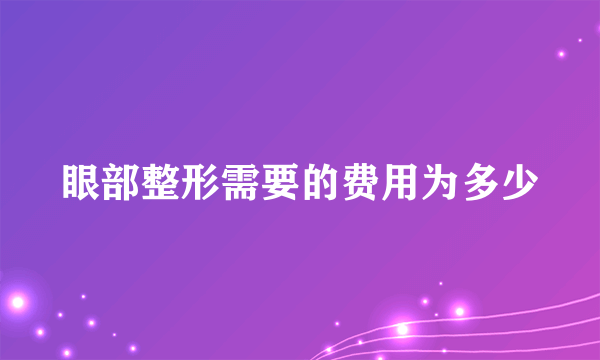 眼部整形需要的费用为多少